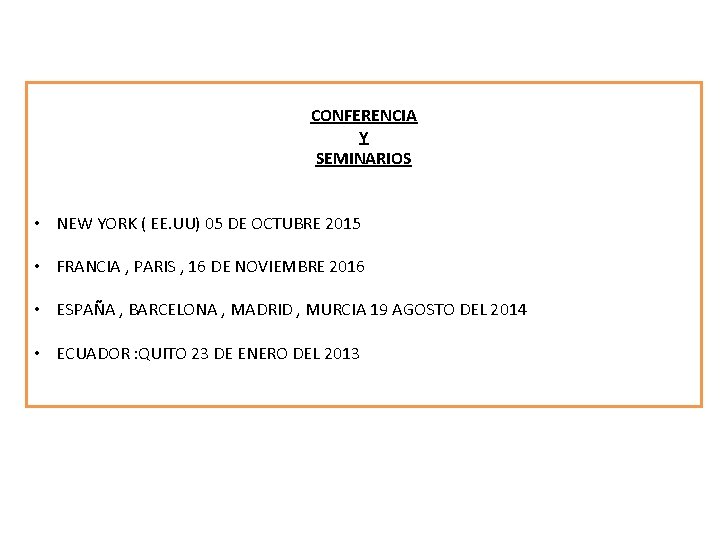 CONFERENCIA
Y
SEMINARIOS

• NEW YORK ( EE.UU) 05 DE OCTUBRE 2015

• FRANCIA , PARIS , 16 DE NOVIEMBRE 2016

• ESPAÑA , BARCELONA , MADRID , MURCIA 19 AGOSTO DEL 2014

• ECUADOR :QUITO 23 DE ENERO DEL 2013